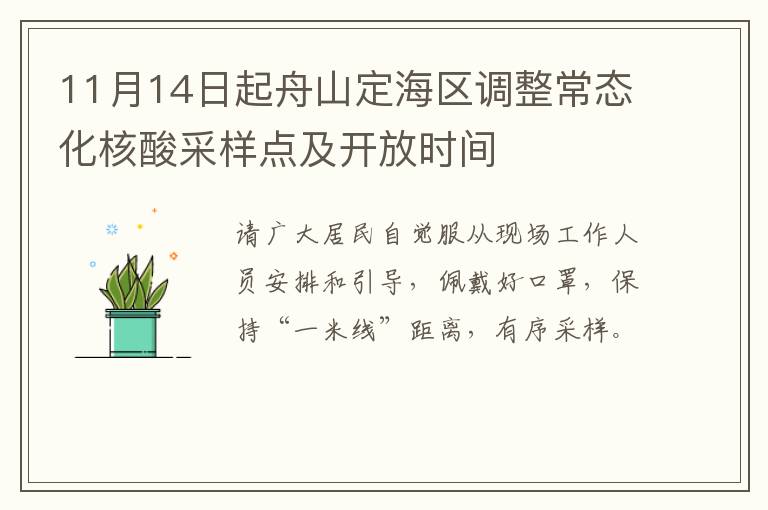 11月14日起舟山定海区调整常态化核酸采样点及开放时间

请广大居民自觉服从现场工作人员安排和引导，佩戴好口罩，保持“一米线”距离，有序采样。